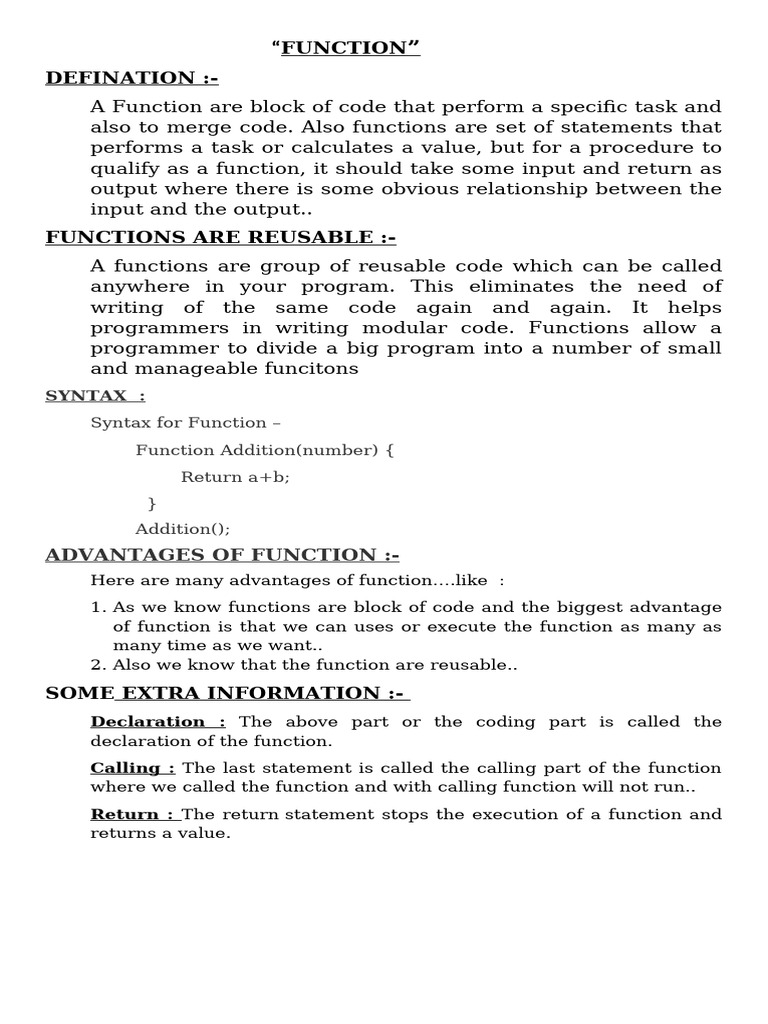 “FUNCTION”

DEFINATION :-

A Function are block of code that perform a specific task and also to merge code. Also functions are set of statements that performs a task or calculates a value, but for a procedure to qualify as a function, it should take some input and return as output where there is some obvious relationship between the input and the output..

FUNCTIONS ARE REUSABLE :-

A functions are group of reusable code which can be called anywhere in your program. This eliminates the need of writing of the same code again and again. It helps programmers in writing modular code. Functions allow a programmer to divide a big program into a number of small and manageable funcitons

SYNTAX :

Syntax for Function –

Function Addition(number) {

Return a+b;

}

Addition();

ADVANTAGES OF FUNCTION :-

Here are many advantages of function....like :

1. As we know functions are block of code and the biggest advantage of function is that we can uses or execute the function as many as many time as we want..
2. Also we know that the function are reusable..

SOME EXTRA INFORMATION :-

Declaration : The above part or the coding part is called the declaration of the function.

Calling : The last statement is called the calling part of the function where we called the function and with calling function will not run..

Return : The return statement stops the execution of a function and returns a value.